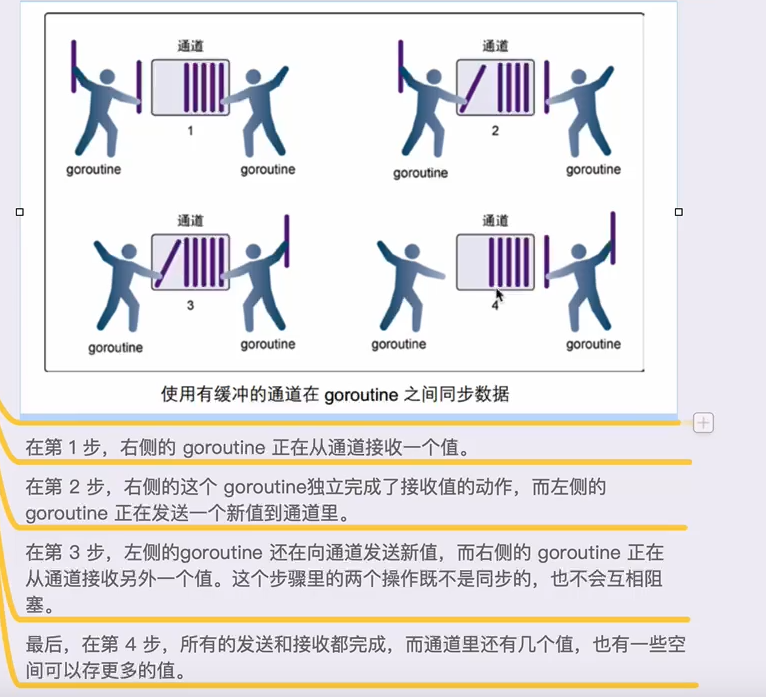 通道

1

goroutine

goroutine

通道

2

goroutine

goroutine

通道

3

goroutine

goroutine

通道

4

goroutine

goroutine

使用有缓冲的通道在 goroutine 之间同步数据

在第 1 步，右侧的 goroutine 正在从通道接收一个值。

在第 2 步，右侧的这个 goroutine独立完成了接收值的动作，而左侧的 goroutine 正在发送一个新值到通道里。

在第 3 步，左侧的goroutine 还在向通道发送新值，而右侧的 goroutine 正在从通道接收另外一个值。这个步骤里的两个操作既不是同步的，也不会互相阻塞。

最后，在第 4 步，所有的发送和接收都完成，而通道里还有几个值，也有一些空间可以存更多的值。